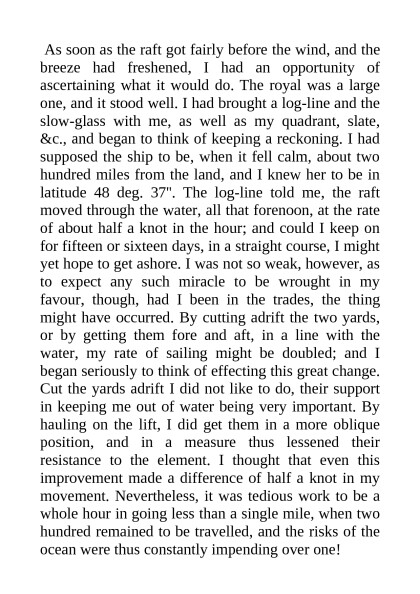 As soon as the raft got fairly before the wind, and the breeze had freshened, I had an opportunity of ascertaining what it would do. The royal was a large one, and it stood well. I had brought a log-line and the slow-glass with me, as well as my quadrant, slate, &c., and began to think of keeping a reckoning. I had supposed the ship to be, when it fell calm, about two hundred miles from the land, and I knew her to be in latitude 48 deg. 37". The log-line told me, the raft moved through the water, all that forenoon, at the rate of about half a knot in the hour; and could I keep on for fifteen or sixteen days, in a straight course, I might yet hope to get ashore. I was not so weak, however, as to expect any such miracle to be wrought in my favour, though, had I been in the trades, the thing might have occurred. By cutting adrift the two yards, or by getting them fore and aft, in a line with the water, my rate of sailing might be doubled; and I began seriously to think of effecting this great change. Cut the yards adrift I did not like to do, their support in keeping me out of water being very important. By hauling on the lift, I did get them in a more oblique position, and in a measure thus lessened their resistance to the element. I thought that even this improvement made a difference of half a knot in my movement. Nevertheless, it was tedious work to be a whole hour in going less than a single mile, when two hundred remained to be travelled, and the risks of the ocean were thus constantly impending over one!